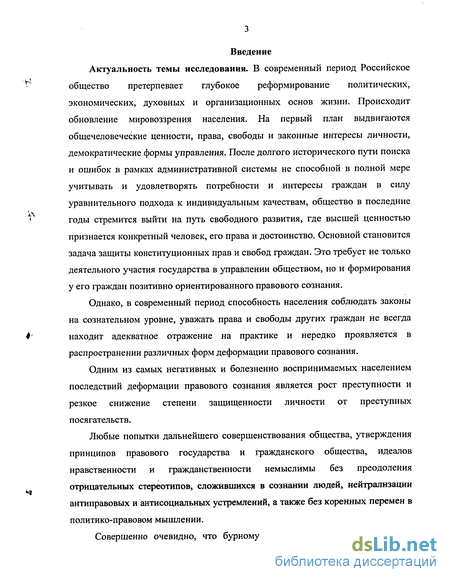 3

Введение

Актуальность темы исследования. В современный период Российское общество претерпевает глубокое реформирование политических, экономических, духовных и организационных основ жизни. Происходит обновление мировоззрения населения. На первый план выдвигаются общечеловеческие ценности, права, свободы и законные интересы личности, демократические формы управления. После долгого исторического пути поиска и ошибок в рамках административной системы не способной в полной мере учитывать и удовлетворять потребности и интересы граждан в силу уравнительного подхода к индивидуальным качествам, общество в последние годы стремится выйти на путь свободного развития, где высшей ценностью признается конкретный человек, его права и достоинство. Основной становится задача защиты конституционных прав и свобод граждан. Это требует не только деятельного участия государства в управлении обществом, но и формирования у его граждан позитивно ориентированного правового сознания.

Однако, в современный период способность населения соблюдать законы на сознательном уровне, уважать права и свободы других граждан не всегда находит адекватное отражение на практике и нередко проявляется в распространении различных форм деформации правового сознания.

Одним из самых негативных и болезненно воспринимаемых населением последствий деформации правового сознания является рост преступности и резкое снижение степени защищенности личности от преступных посягательств.

Любые попытки дальнейшего совершенствования общества, утверждения принципов правового государства и гражданского общества, идеалов нравственности и гражданственности немыслимы без преодоления отрицательных стереотипов, сложившихся в сознании людей, нейтрализации антиправовых и антисоциальных устремлений, а также без коренных перемен в политико-правовом мышлении.

Совершенно очевидно, что бурному

dsLib.net
библиотека диссертаций